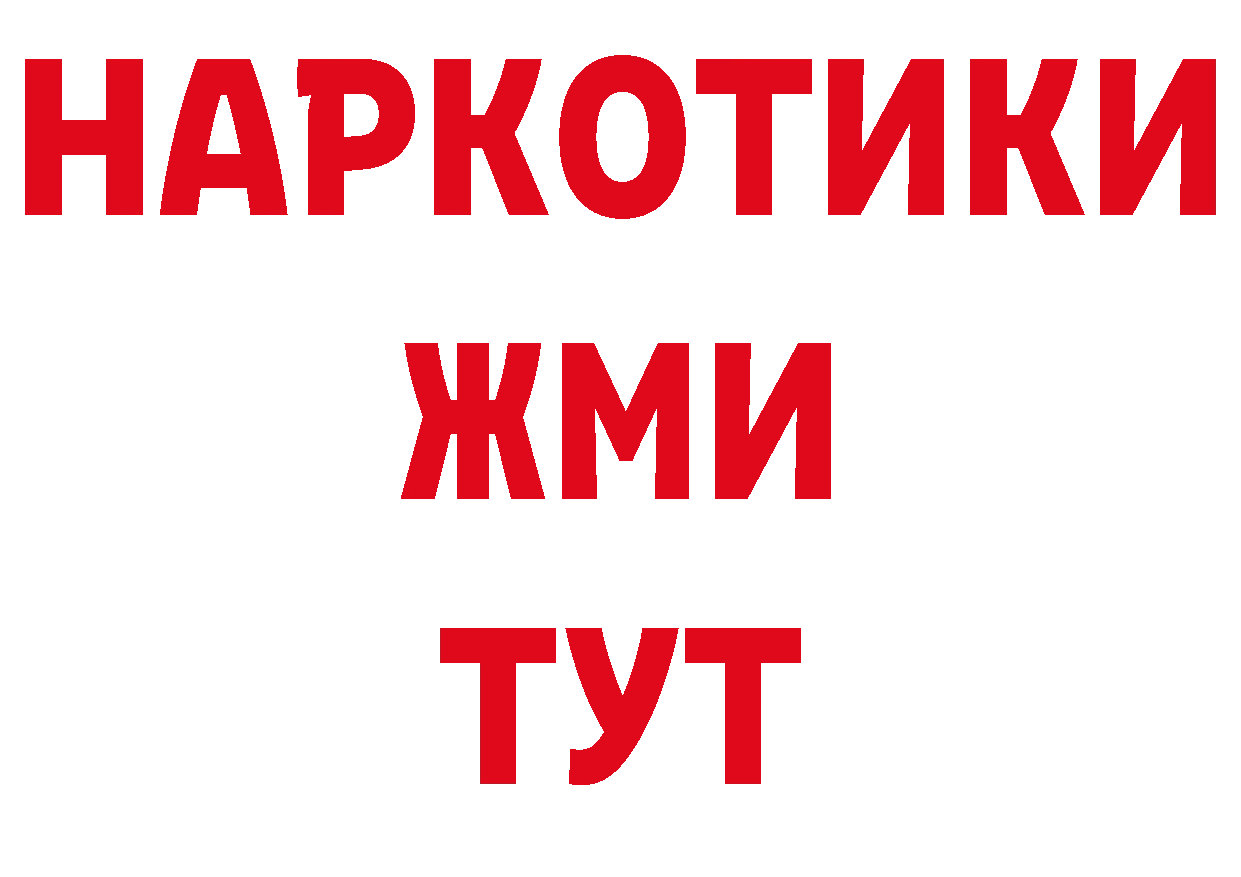 НАРКОТИКИ
ЖМИ
ТУТ